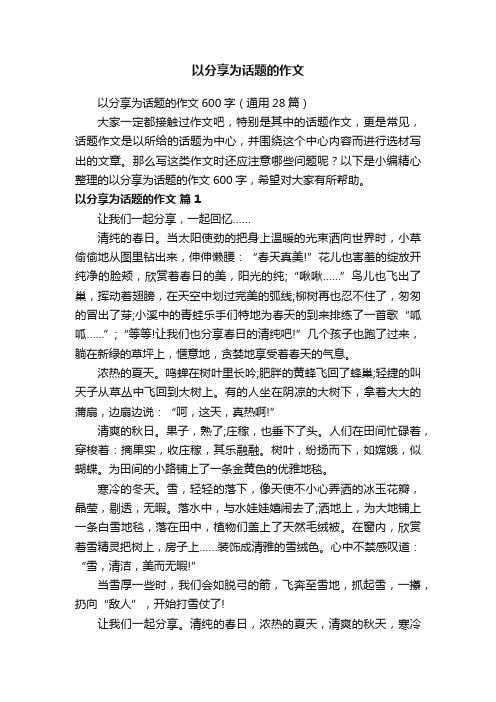 以分享为话题的作文

以分享为话题的作文600字（通用28篇）

大家一定都接触过作文吧，特别是其中的话题作文，更是常见，话题作文是以所给的话题为中心，并围绕这个中心内容而进行选材写出的文章。那么写这类作文时还应注意哪些问题呢？以下是小编精心整理的以分享为话题的作文600字，希望对大家有所帮助。

以分享为话题的作文 篇1

让我们一起分享，一起回忆……

清纯的春日。当太阳使劲的把身上温暖的光束洒向世界时，小草偷偷地从图里钻出来，伸伸懒腰：“春天真美!”花儿也害羞的绽放开纯净的脸颊，欣赏着春日的美，阳光的纯;“啾啾……”鸟儿也飞出了巢，挥动着翅膀，在天空中划过完美的弧线;柳树再也忍不住了，匆匆的冒出了芽;小溪中的青蛙乐手们特地为春天的到来排练了一首歌“呱呱……”;“等等!让我们也分享春日的清纯吧!”几个孩子也跑了过来，躺在新绿的草坪上，惬意地，贪婪地享受着春天的气息。

浓热的夏天。鸣蝉在树叶里长吟;肥胖的黄蜂飞回了蜂巢;轻捷的叫天子从草丛中飞回到大树上。有的人坐在阴凉的大树下，拿着大大的蒲扇，边扇边说：“呵，这天，真热啊!”

清爽的秋日。果子，熟了;庄稼，也垂下了头。人们在田间忙碌着，穿梭着：摘果实，收庄稼，其乐融融。树叶，纷扬而下，如嫦娥，似蝴蝶。为田间的小路铺上了一条金黄色的优雅地毯。

寒冷的冬天。雪，轻轻的落下，像天使不小心弄洒的冰玉花瓣，晶莹，剔透，无暇。落水中，与水娃娃嬉闹去了;洒地上，为大地铺上一条白雪地毯，落在田中，植物们盖上了天然毛绒被。在窗内，欣赏着雪精灵把树上，房子上……装饰成清雅的雪绒色。心中不禁感叹道：“雪，清洁，美而无暇!”

当雪厚一些时，我们会如脱弓的箭，飞奔至雪地，抓起雪，一攥，扔向“敌人”，开始打雪仗了!

让我们一起分享。清纯的春日，浓热的夏天，清爽的秋天，寒冷